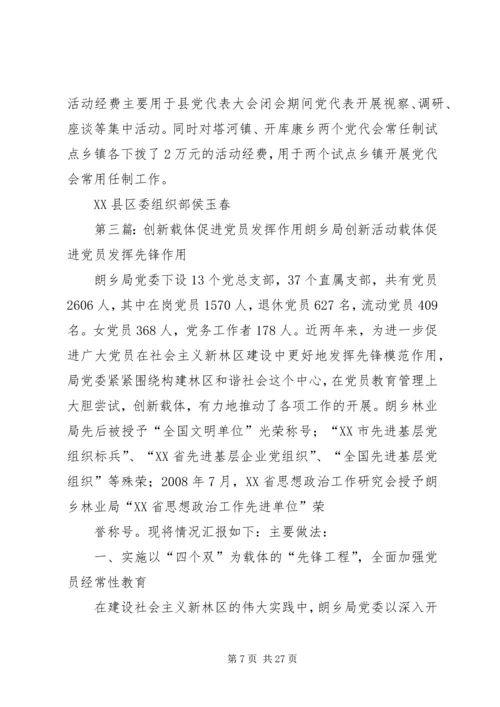 活动经费主要用于县党代表大会闭会期间党代表开展视察、调研、座谈等集中活动。同时对塔河镇、开库康乡两个党代会常任制试点乡镇各下拨了2万元的活动经费，用于两个试点乡镇开展党代会常用任制工作。

XX县区委组织部侯玉春

第三篇：创新载体促进党员发挥作用朗乡局创新活动载体促进党员发挥先锋作用

朗乡局党委下设13个党总支部，37个直属支部，共有党员2606人，其中在岗党员1570人，退休党员627名，流动党员409名。女党员368人，党务工作者178人。近两年来，为进一步促进广大党员在社会主义新林区建设中更好地发挥先锋模范作用，局党委紧紧围绕构建林区和谐社会这个中心，在党员教育管理上大胆尝试，创新载体，有力地推动了各项工作的开展。朗乡林业局先后被授予“全国文明单位”光荣称号；“XX市先进基层党组织标兵”、“XX省先进基层企业党组织”、“全国先进基层党组织”等殊荣；2008年7月，XX省思想政治工作研究会授予朗乡林业局“XX省思想政治工作先进单位”荣

誉称号。现将情况汇报如下：主要做法：

一、实施以“四个双”为载体的“先锋工程”，全面加强党员经常性教育

在建设社会主义新林区的伟大实践中，朗乡局党委以深入开

第7页 共27页